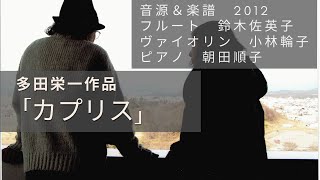 音源＆楽譜　2012
フルート　鈴木佐英子
ヴァイオリン　小林輪子
ピアノ　朝田順子

多田栄一作品
「カプリス」